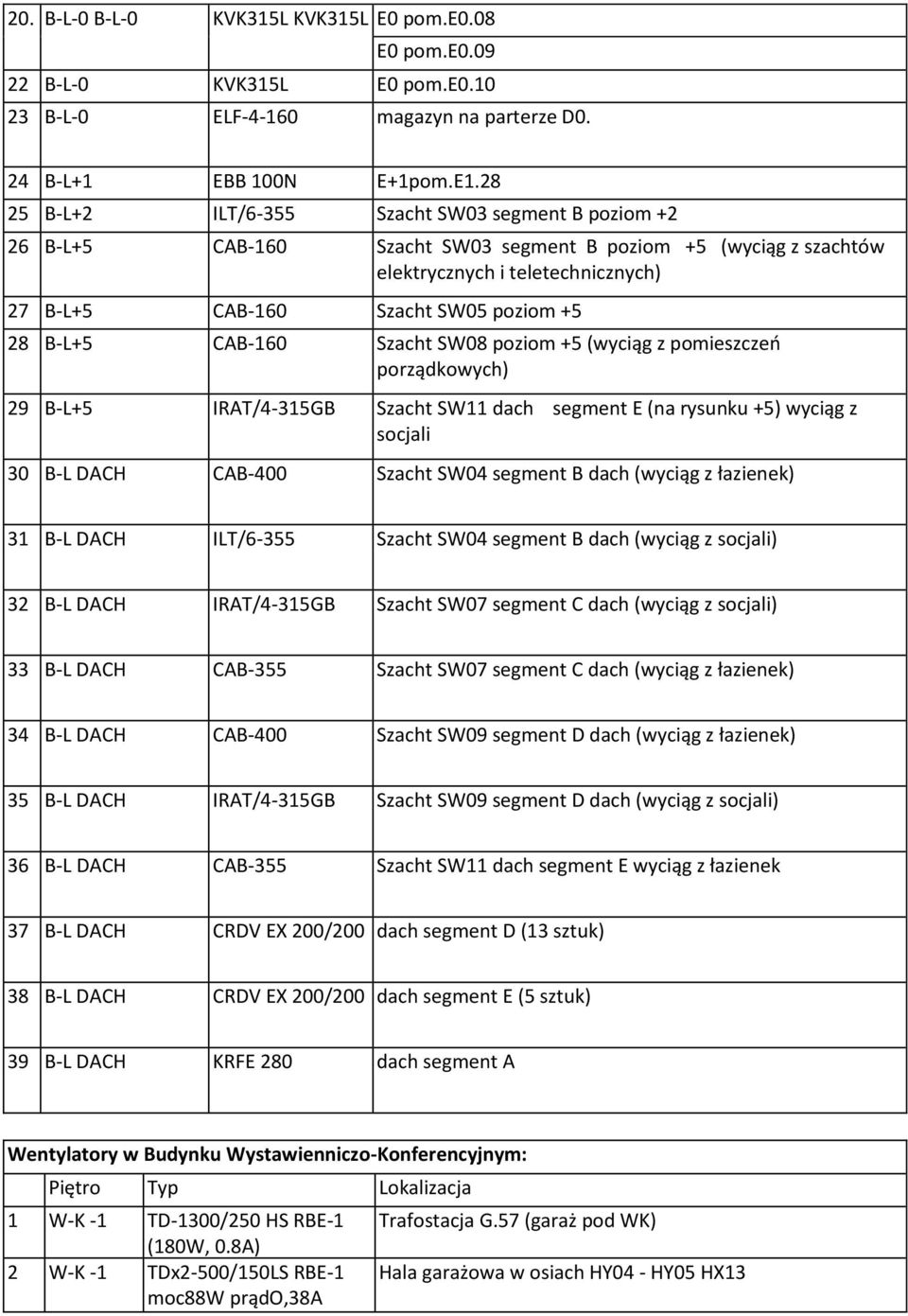 | | | | |
|---|---|---|---|
| 20. | B-L-0 B-L-0 | KVK315L KVK315L | E0 pom.E0.08 E0 pom.E0.09 |
| 22 | B-L-0 | KVK315L | E0 pom.E0.10 |
| 23 | B-L-0 | ELF-4-160 | magazyn na parterze D0. |
| 24 | B-L+1 | EBB 100N | E+1pom.E1.28 |
| 25 | B-L+2 | ILT/6-355 | Szacht SW03 segment B poziom +2 |
| 26 | B-L+5 | CAB-160 | Szacht SW03 segment B poziom +5 (wyciąg z szachtów elektrycznych i teletechnicznych) |
| 27 | B-L+5 | CAB-160 | Szacht SW05 poziom +5 |
| 28 | B-L+5 | CAB-160 | Szacht SW08 poziom +5 (wyciąg z pomieszczeń porządkowych) |
| 29 | B-L+5 | IRAT/4-315GB | Szacht SW11 dach segment E (na rysunku +5) wyciąg z socjali |
| 30 | B-L DACH | CAB-400 | Szacht SW04 segment B dach (wyciąg z łazienek) |
| 31 | B-L DACH | ILT/6-355 | Szacht SW04 segment B dach (wyciąg z socjali) |
| 32 | B-L DACH | IRAT/4-315GB | Szacht SW07 segment C dach (wyciąg z socjali) |
| 33 | B-L DACH | CAB-355 | Szacht SW07 segment C dach (wyciąg z łazienek) |
| 34 | B-L DACH | CAB-400 | Szacht SW09 segment D dach (wyciąg z łazienek) |
| 35 | B-L DACH | IRAT/4-315GB | Szacht SW09 segment D dach (wyciąg z socjali) |
| 36 | B-L DACH | CAB-355 | Szacht SW11 dach segment E wyciąg z łazienek |
| 37 | B-L DACH | CRDV EX 200/200 | dach segment D (13 sztuk) |
| 38 | B-L DACH | CRDV EX 200/200 | dach segment E (5 sztuk) |
| 39 | B-L DACH | KRFE 280 | dach segment A |

Wentylatory w Budynku Wystawienniczo-Konferencyjnym:

| | Piętro | Typ | Lokalizacja |
|---|---|---|---|
| 1 | W-K -1 | TD-1300/250 HS RBE-1 (180W, 0.8A) | Trafostacja G.57 (garaż pod WK) |
| 2 | W-K -1 | TDx2-500/150LS RBE-1 moc88W prądO,38A | Hala garażowa w osiach HY04 - HY05 HX13 |